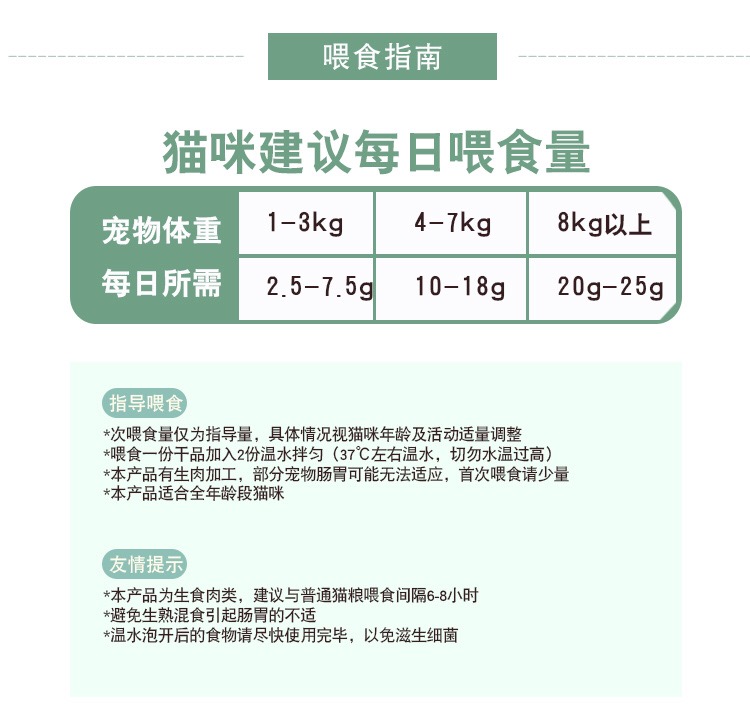 喂食指南

猫咪建议每日喂食量

| 宠物体重 | 1-3kg | 4-7kg | 8kg以上 |
|---|---|---|---|
| 每日所需 | 2.5-7.5g | 10-18g | 20g-25g |

指导喂食

*次喂食量仅为指导量，具体情况视猫咪年龄及活动适量调整
*喂食一份干品加入2份温水拌匀（37℃左右温水，切勿水温过高）
*本产品有生肉加工，部分宠物肠胃可能无法适应，首次喂食请少量
*本产品适合全年龄段猫咪

友情提示

*本产品为生食肉类，建议与普通猫粮喂食间隔6-8小时
*避免生熟混食引起肠胃的不适
*温水泡开后的食物请尽快使用完毕，以免滋生细菌